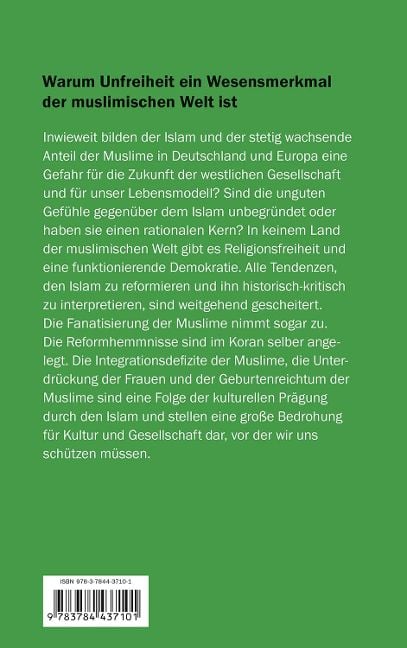 Warum Unfreiheit ein Wesensmerkmal der muslimischen Welt ist

Inwieweit bilden der Islam und der stetig wachsende Anteil der Muslime in Deutschland und Europa eine Gefahr für die Zukunft der westlichen Gesellschaft und für unser Lebensmodell? Sind die unguten Gefühle gegenüber dem Islam unbegründet oder haben sie einen rationalen Kern? In keinem Land der muslimischen Welt gibt es Religionsfreiheit und eine funktionierende Demokratie. Alle Tendenzen, den Islam zu reformieren und ihn historisch-kritisch zu interpretieren, sind weitgehend gescheitert. Die Fanatisierung der Muslime nimmt sogar zu. Die Reformhemmnisse sind im Koran selber angelegt. Die Integrationsdefizite der Muslime, die Unterdrückung der Frauen und der Geburtenreichtum der Muslime sind eine Folge der kulturellen Prägung durch den Islam und stellen eine große Bedrohung für Kultur und Gesellschaft dar, vor der wir uns schützen müssen.

ISBN 978-3-7844-3710-1

9 783784 437101